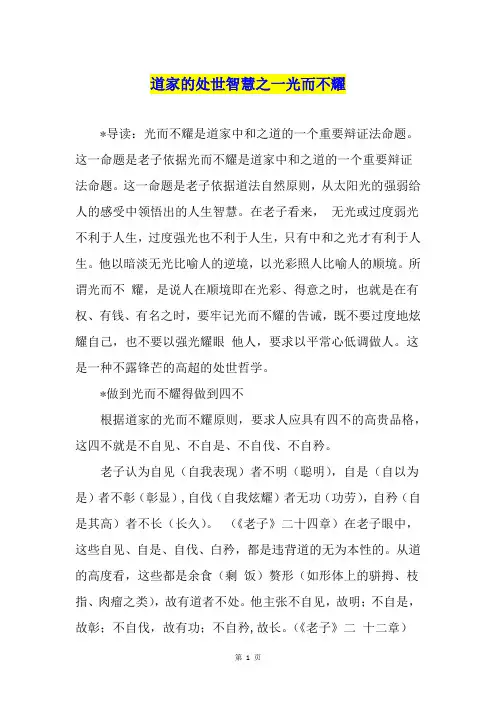 道家的处世智慧之一光而不耀

*导读：光而不耀是道家中和之道的一个重要辩证法命题。这一命题是老子依据光而不耀是道家中和之道的一个重要辩证法命题。这一命题是老子依据道法自然原则，从太阳光的强弱给人的感受中领悟出的人生智慧。在老子看来， 无光或过度弱光不利于人生，过度强光也不利于人生，只有中和之光才有利于人生。他以暗淡无光比喻人的逆境，以光彩照人比喻人的顺境。所谓光而不 耀，是说人在顺境即在光彩、得意之时，也就是在有权、有钱、有名之时，要牢记光而不耀的告诫，既不要过度地炫耀自己，也不要以强光耀眼 他人，要求以平常心低调做人。这是一种不露锋芒的高超的处世哲学。

*做到光而不耀得做到四不

根据道家的光而不耀原则，要求人应具有四不的高贵品格，这四不就是不自见、不自是、不自伐、不自矜。

老子认为自见（自我表现）者不明（聪明），自是（自以为是）者不彰（彰显），自伐（自我炫耀）者无功（功劳），自矜（自是其高）者不长（长久）。 （《老子》二十四章）在老子眼中，这些自见、自是、自伐、自矜，都是违背道的无为本性的。从道的高度看，这些都是余食（剩 饭）赘形（如形体上的骈拇、枝指、肉瘤之类），故有道者不处。他主张不自见，故明；不自是，故彰；不自伐，故有功；不自矜，故长。（《老子》二 十二章）

第 1 页